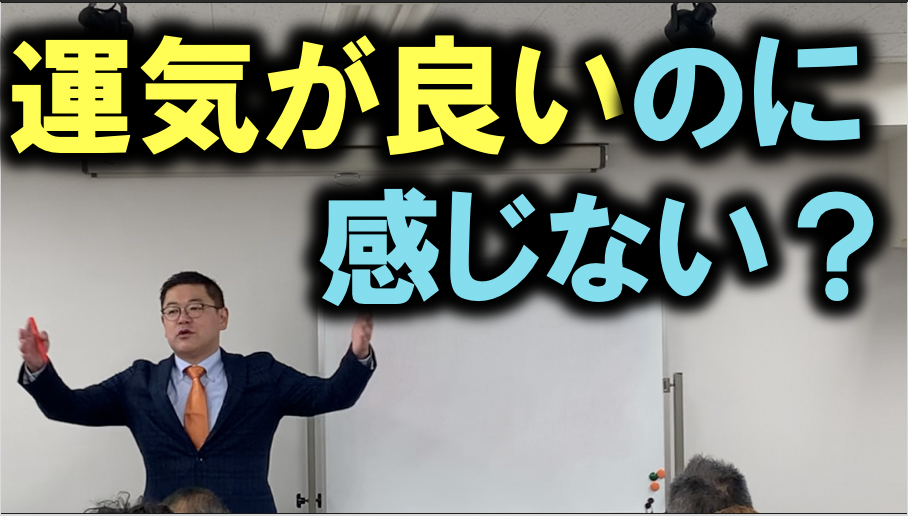 運気が良いのに
感じない？